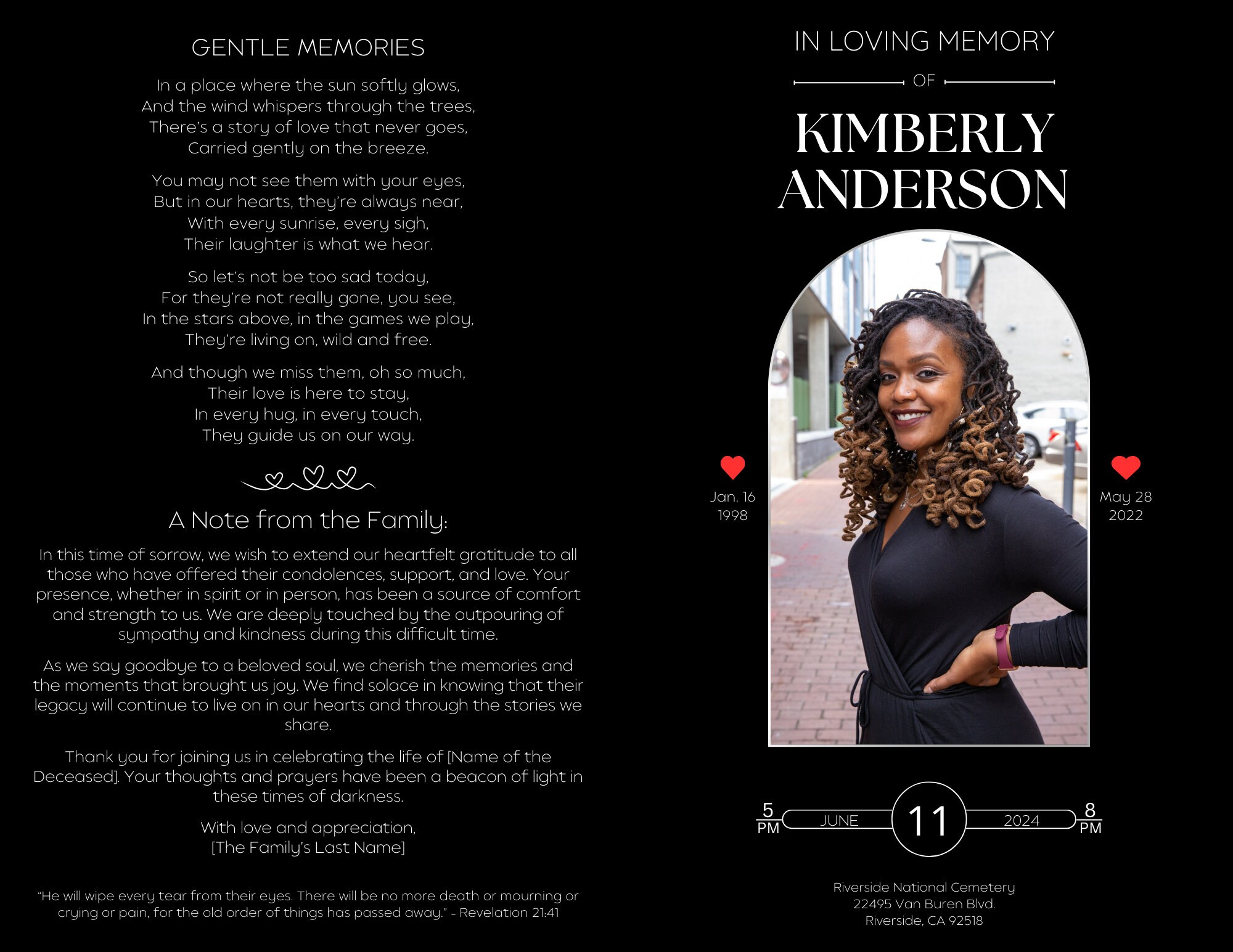 GENTLE MEMORIES

In a place where the sun softly glows,
And the wind whispers through the trees,
There's a story of love that never goes,
Carried gently on the breeze.

You may not see them with your eyes,
But in our hearts, they're always near,
With every sunrise, every sigh,
Their laughter is what we hear.

So let's not be too sad today,
For they're not really gone, you see,
In the stars above, in the games we play,
They're living on, wild and free.

And though we miss them, oh so much,
Their love is here to stay,
In every hug, in every touch,
They guide us on our way.

A Note from the Family:

In this time of sorrow, we wish to extend our heartfelt gratitude to all those who have offered their condolences, support, and love. Your presence, whether in spirit or in person, has been a source of comfort and strength to us. We are deeply touched by the outpouring of sympathy and kindness during this difficult time.

As we say goodbye to a beloved soul, we cherish the memories and the moments that brought us joy. We find solace in knowing that their legacy will continue to live on in our hearts and through the stories we share.

Thank you for joining us in celebrating the life of [Name of the Deceased]. Your thoughts and prayers have been a beacon of light in these times of darkness.

With love and appreciation,
[The Family's Last Name]

"He will wipe every tear from their eyes. There will be no more death or mourning or crying or pain, for the old order of things has passed away." - Revelation 21:41

IN LOVING MEMORY

OF

KIMBERLY ANDERSON

Jan. 16
1998

May 28
2022

5
PM
JUNE
11
2024
8
PM

Riverside National Cemetery
22495 Van Buren Blvd.
Riverside, CA 92518